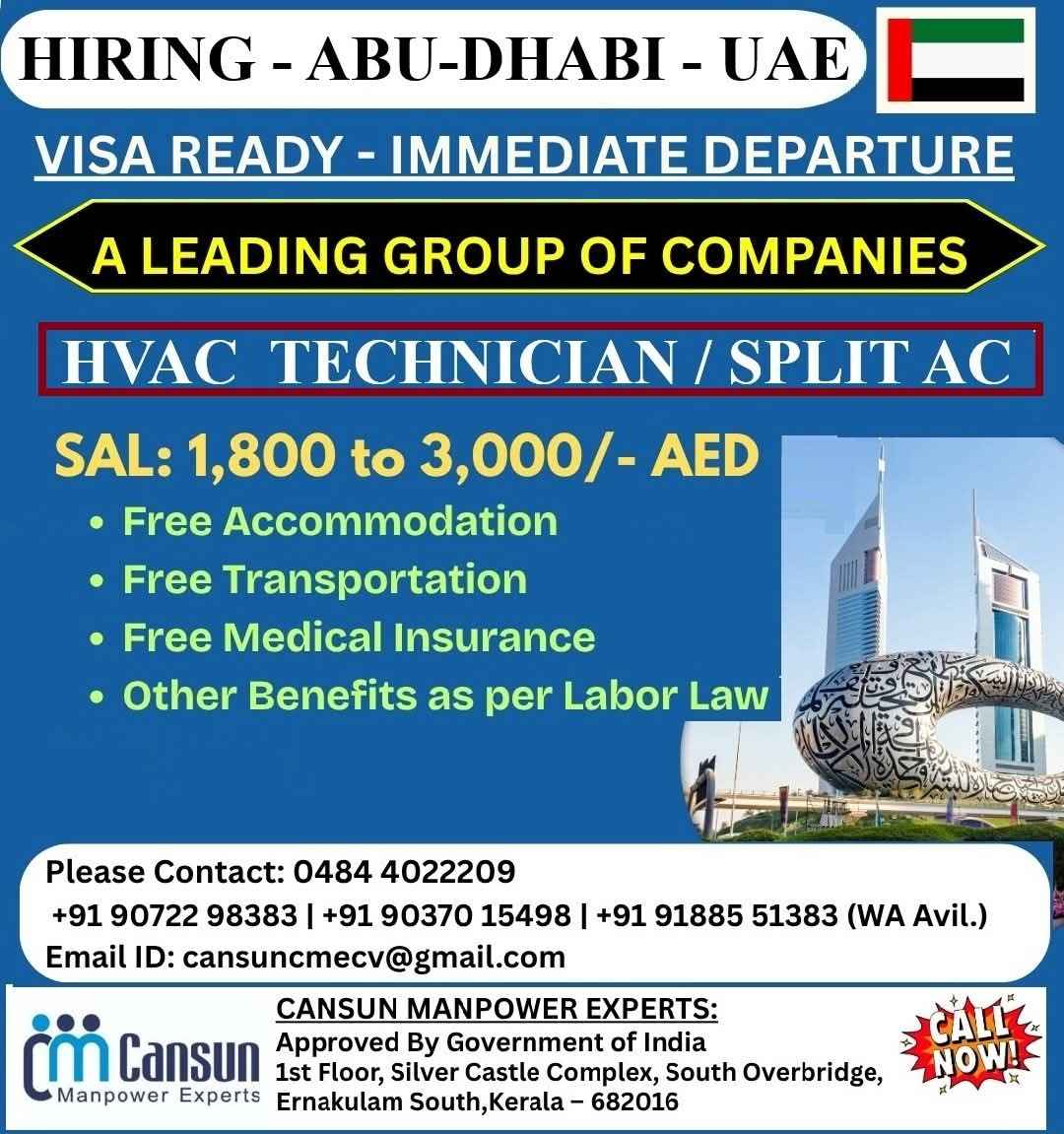 HIRING - ABU-DHABI - UAE

VISA READY - IMMEDIATE DEPARTURE

A LEADING GROUP OF COMPANIES

HVAC TECHNICIAN / SPLIT AC

SAL: 1,800 to 3,000/- AED

• Free Accommodation
• Free Transportation
• Free Medical Insurance
• Other Benefits as per Labor Law

Please Contact: 0484 4022209
+91 90722 98383 | +91 90370 15498 | +91 91885 51383 (WA Avil.)
Email ID: cansuncmecv@gmail.com

Cansun Manpower Experts

CANSUN MANPOWER EXPERTS:
Approved By Government of India
1st Floor, Silver Castle Complex, South Overbridge, Ernakulam South,Kerala – 682016

CALL NOW!